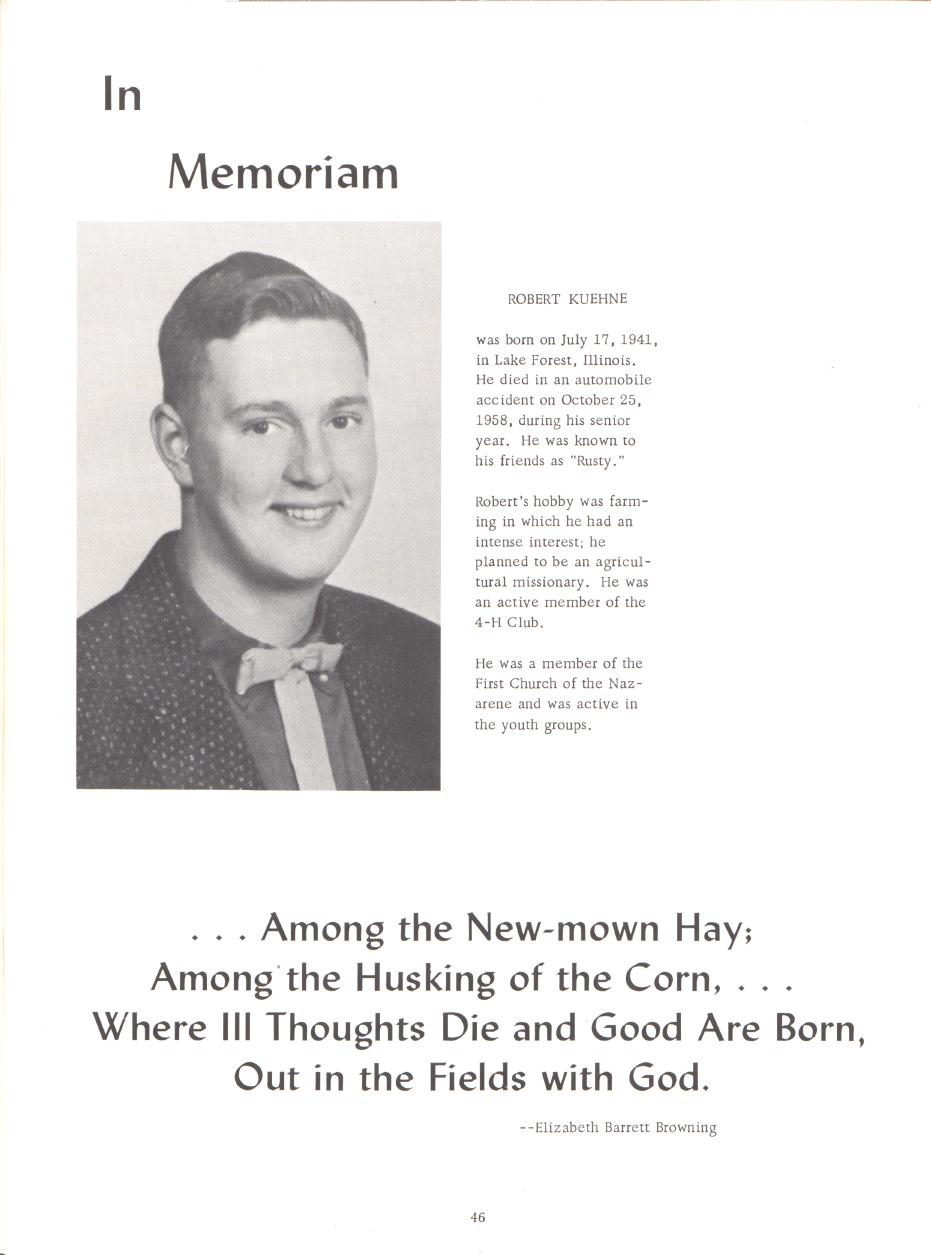 In

Memoriam

ROBERT KUEHNE

was born on July 17, 1941, in Lake Forest, Illinois. He died in an automobile accident on October 25, 1958, during his senior year. He was known to his friends as "Rusty."

Robert's hobby was farming in which he had an intense interest; he planned to be an agricultural missionary. He was an active member of the 4-H Club.

He was a member of the First Church of the Nazarene and was active in the youth groups.

. . . Among the New-mown Hay;
Among the Husking of the Corn, . . .
Where Ill Thoughts Die and Good Are Born,
Out in the Fields with God.

--Elizabeth Barrett Browning

46